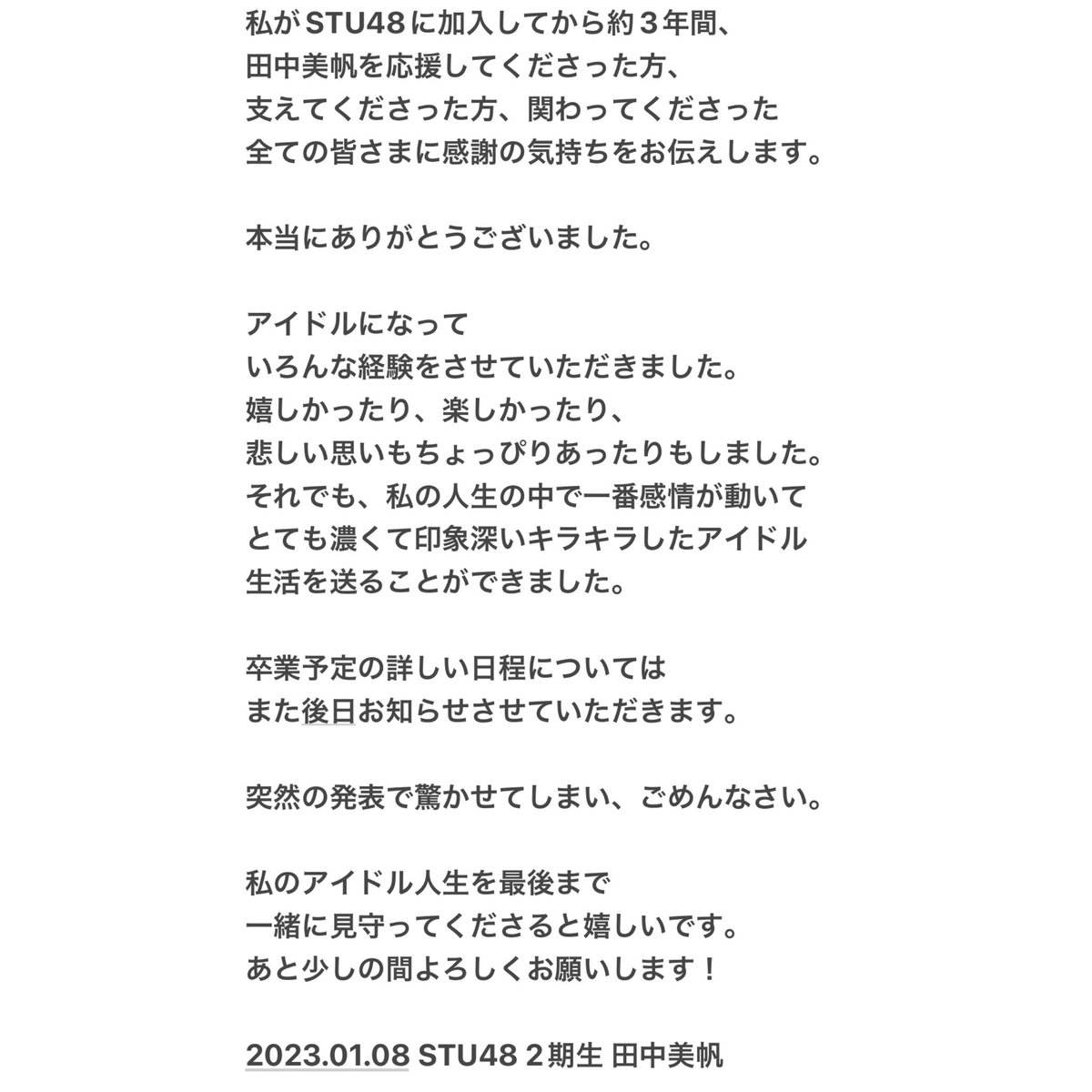 私がSTU48に加入してから約３年間、
田中美帆を応援してくださった方、
支えてくださった方、関わってくださった
全ての皆さまに感謝の気持ちをお伝えします。

本当にありがとうございました。

アイドルになって
いろんな経験をさせていただきました。
嬉しかったり、楽しかったり、
悲しい思いもちょっぴりあったりもしました。
それでも、私の人生の中で一番感情が動いて
とても濃くて印象深いキラキラしたアイドル
生活を送ることができました。

卒業予定の詳しい日程については
また後日お知らせさせていただきます。

突然の発表で驚かせてしまい、ごめんなさい。

私のアイドル人生を最後まで
一緒に見守ってくださると嬉しいです。
あと少しの間よろしくお願いします！

2023.01.08 STU48 ２期生 田中美帆